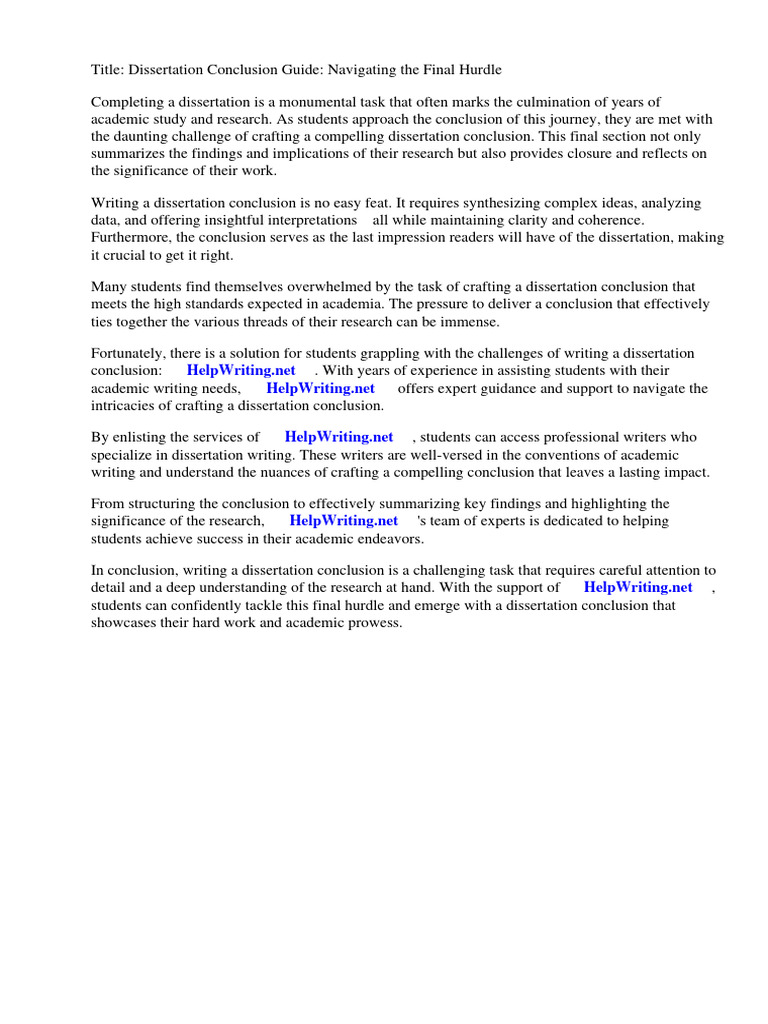 Title: Dissertation Conclusion Guide: Navigating the Final Hurdle

Completing a dissertation is a monumental task that often marks the culmination of years of academic study and research. As students approach the conclusion of this journey, they are met with the daunting challenge of crafting a compelling dissertation conclusion. This final section not only summarizes the findings and implications of their research but also provides closure and reflects on the significance of their work.

Writing a dissertation conclusion is no easy feat. It requires synthesizing complex ideas, analyzing data, and offering insightful interpretations all while maintaining clarity and coherence. Furthermore, the conclusion serves as the last impression readers will have of the dissertation, making it crucial to get it right.

Many students find themselves overwhelmed by the task of crafting a dissertation conclusion that meets the high standards expected in academia. The pressure to deliver a conclusion that effectively ties together the various threads of their research can be immense.

Fortunately, there is a solution for students grappling with the challenges of writing a dissertation conclusion: HelpWriting.net . With years of experience in assisting students with their academic writing needs, HelpWriting.net offers expert guidance and support to navigate the intricacies of crafting a dissertation conclusion.

By enlisting the services of HelpWriting.net , students can access professional writers who specialize in dissertation writing. These writers are well-versed in the conventions of academic writing and understand the nuances of crafting a compelling conclusion that leaves a lasting impact.

From structuring the conclusion to effectively summarizing key findings and highlighting the significance of the research, HelpWriting.net 's team of experts is dedicated to helping students achieve success in their academic endeavors.

In conclusion, writing a dissertation conclusion is a challenging task that requires careful attention to detail and a deep understanding of the research at hand. With the support of HelpWriting.net , students can confidently tackle this final hurdle and emerge with a dissertation conclusion that showcases their hard work and academic prowess.